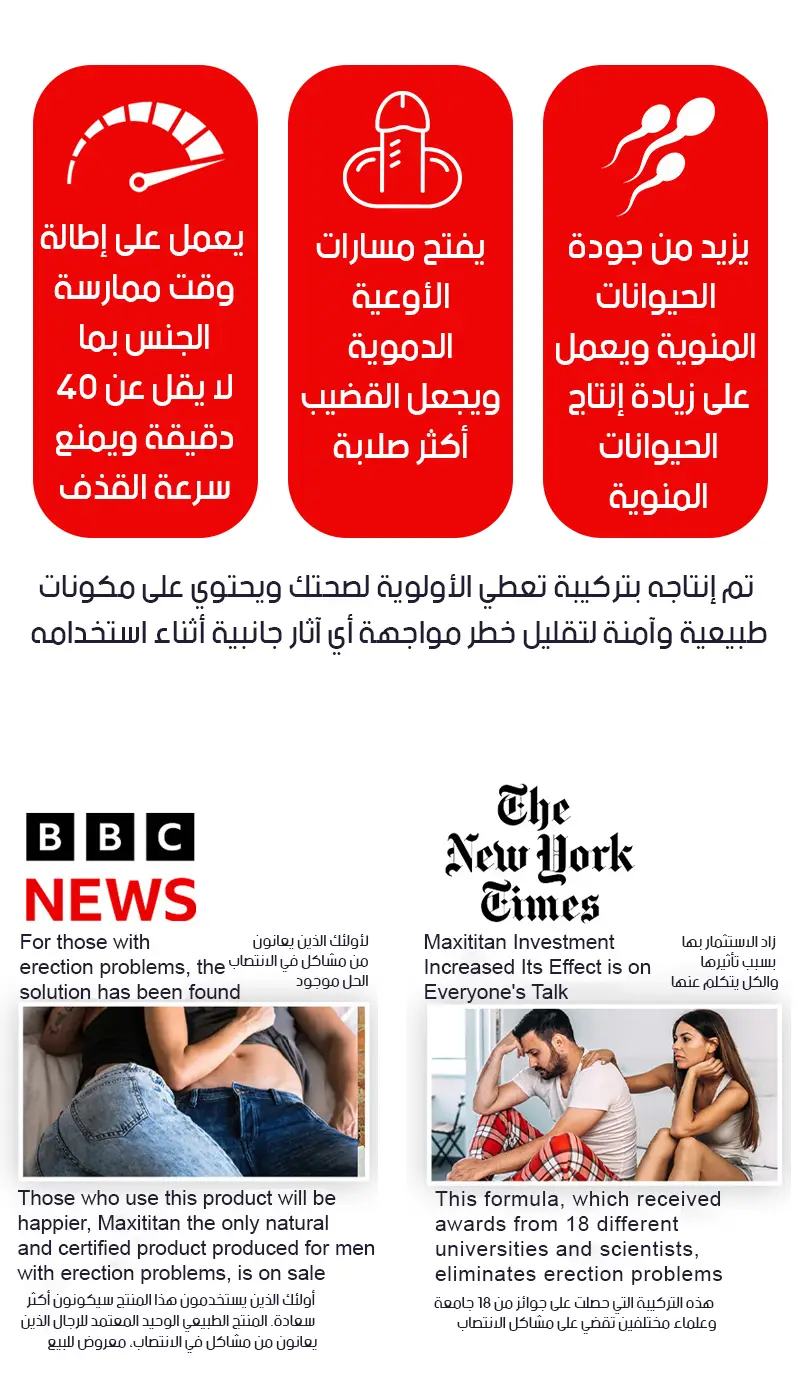 يزيد من جودة الحيوانات المنوية ويعمل على زيادة إنتاج الحيوانات المنوية

يفتح مسارات الأوعية الدموية ويجعل القضيب أكثر صلابة

يعمل على إطالة وقت ممارسة الجنس بما لا يقل عن 40 دقيقة ويمنع سرعة القذف

تم إنتاجه بتركيبة تعطي الأولوية لصحتك ويحتوي على مكونات طبيعية وآمنة لتقليل خطر مواجهة أي آثار جانبية أثناء استخدامه

BBC NEWS

For those with erection problems, the solution has been found

لأولئك الذين يعانون من مشاكل في الانتصاب الحل موجود

Those who use this product will be happier, Maxititan the only natural and certified product produced for men with erection problems, is on sale

أولئك الذين يستخدمون هذا المنتج سيكونون أكثر سعادة. المنتج الطبيعي الوحيد المعتمد للرجال الذين يعانون من مشاكل في الانتصاب. معروض للبيع

The New York Times

Maxititan Investment Increased Its Effect is on Everyone's Talk

زاد الاستثمار بها بسبب تأثيرها والكل يتكلم عنها

This formula, which received awards from 18 different universities and scientists, eliminates erection problems

هذه التركيبة التي حصلت على جوائز من 18 جامعة وعلماء مختلفين تقضي على مشاكل الانتصاب